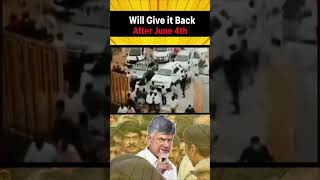 Will Give it Back
After June 4th